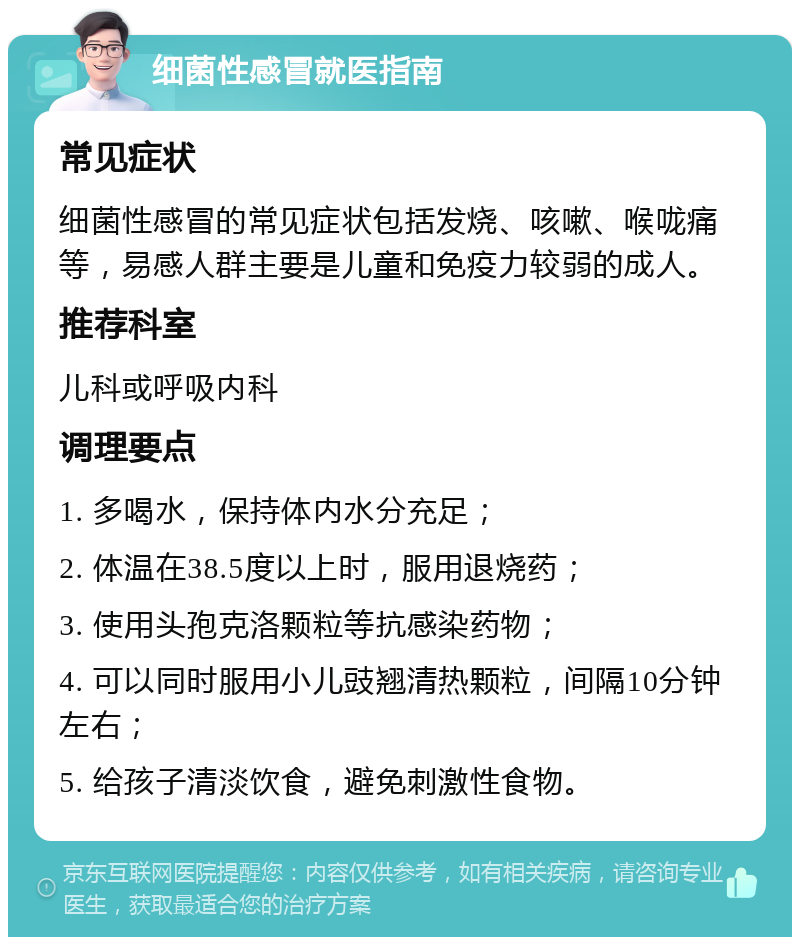 细菌性感冒就医指南

常见症状

细菌性感冒的常见症状包括发烧、咳嗽、喉咙痛等，易感人群主要是儿童和免疫力较弱的成人。

推荐科室

儿科或呼吸内科

调理要点

1. 多喝水，保持体内水分充足；

2. 体温在38.5度以上时，服用退烧药；

3. 使用头孢克洛颗粒等抗感染药物；

4. 可以同时服用小儿豉翘清热颗粒，间隔10分钟左右；

5. 给孩子清淡饮食，避免刺激性食物。

京东互联网医院提醒您：内容仅供参考，如有相关疾病，请咨询专业医生，获取最适合您的治疗方案